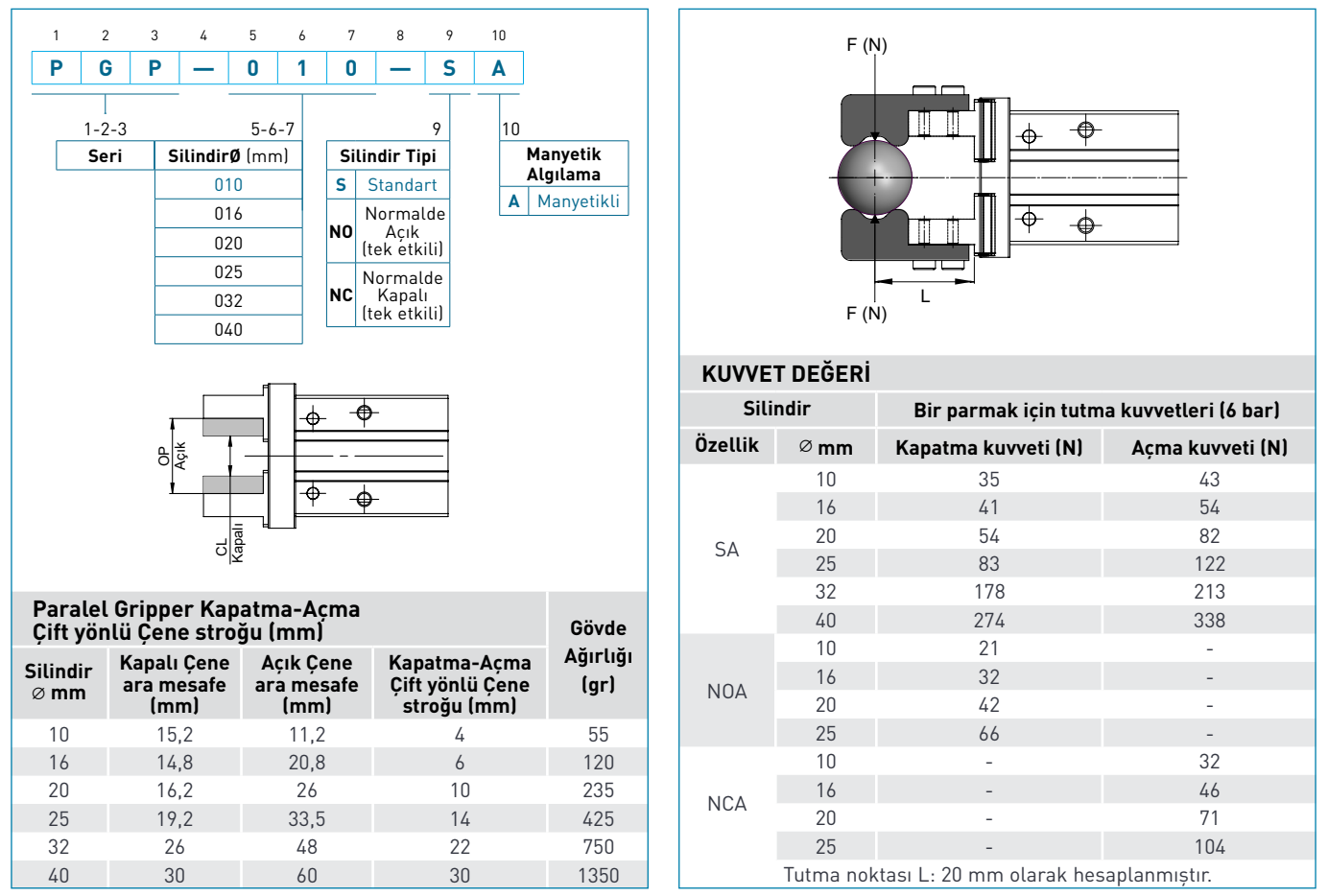 1 2 3 4 5 6 7 8 9 10

P G P — 0 1 0 — S A

1-2-3 5-6-7 9 10

| Seri | SilindirØ (mm) |
|---|---|
| | 010 |
| | 016 |
| | 020 |
| | 025 |
| | 032 |
| | 040 |

| Silindir Tipi | |
|---|---|
| S | Standart |
| NO | Normalde Açık (tek etkili) |
| NC | Normalde Kapalı (tek etkili) |

| Manyetik Algılama | |
|---|---|
| A | Manyetikli |

OP Açık

CL Kapalı

Paralel Gripper Kapatma-Açma Çift yönlü Çene stroğu (mm)

| Silindir ∅ mm | Kapalı Çene ara mesafe (mm) | Açık Çene ara mesafe (mm) | Kapatma-Açma Çift yönlü Çene stroğu (mm) | Gövde Ağırlığı (gr) |
|---|---|---|---|---|
| 10 | 15,2 | 11,2 | 4 | 55 |
| 16 | 14,8 | 20,8 | 6 | 120 |
| 20 | 16,2 | 26 | 10 | 235 |
| 25 | 19,2 | 33,5 | 14 | 425 |
| 32 | 26 | 48 | 22 | 750 |
| 40 | 30 | 60 | 30 | 1350 |

F (N)

L

F (N)

KUVVET DEĞERİ

| Silindir | | Bir parmak için tutma kuvvetleri (6 bar) | |
|---|---|---|---|
| Özellik | ∅ mm | Kapatma kuvveti (N) | Açma kuvveti (N) |
| SA | 10 | 35 | 43 |
| | 16 | 41 | 54 |
| | 20 | 54 | 82 |
| | 25 | 83 | 122 |
| | 32 | 178 | 213 |
| | 40 | 274 | 338 |
| NOA | 10 | 21 | - |
| | 16 | 32 | - |
| | 20 | 42 | - |
| | 25 | 66 | - |
| NCA | 10 | - | 32 |
| | 16 | - | 46 |
| | 20 | - | 71 |
| | 25 | - | 104 |

Tutma noktası L: 20 mm olarak hesaplanmıştır.